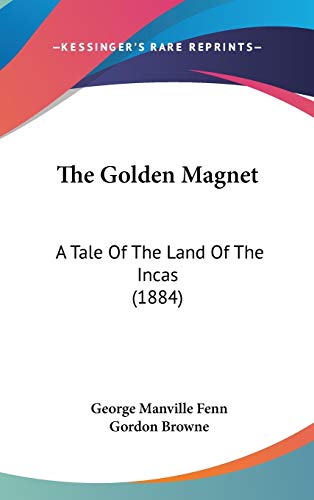 —KESSINGER'S RARE REPRINTS—

The Golden Magnet

A Tale Of The Land Of The Incas
(1884)

George Manville Fenn
Gordon Browne